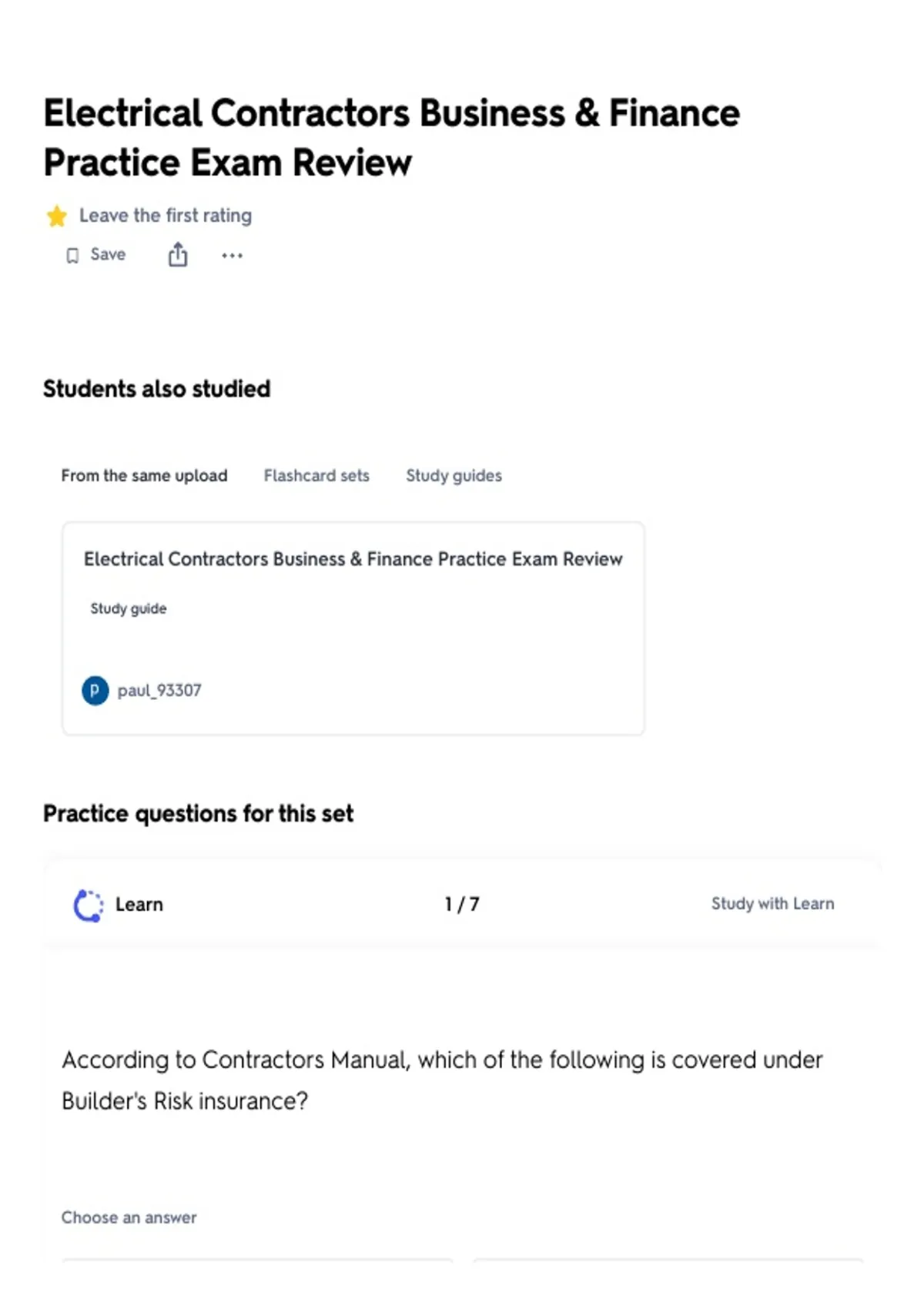 Electrical Contractors Business & Finance Practice Exam Review

Leave the first rating

Save

Students also studied

From the same upload Flashcard sets Study guides

Electrical Contractors Business & Finance Practice Exam Review

Study guide

P paul_93307

Practice questions for this set

Learn 1 / 7 Study with Learn

According to Contractors Manual, which of the following is covered under Builder's Risk insurance?

Choose an answer